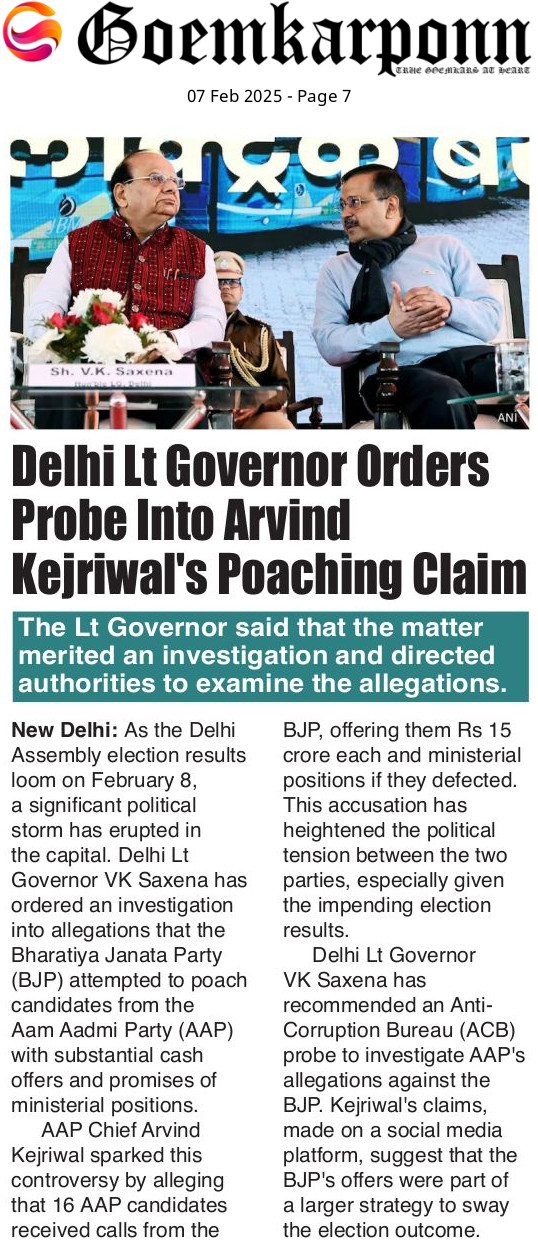 Goemkarponn
TRUE GOEMKARS AT HEART

07 Feb 2025 - Page 7

Sh. V.K. Saxena

ANI

Delhi Lt Governor Orders Probe Into Arvind Kejriwal's Poaching Claim

The Lt Governor said that the matter merited an investigation and directed authorities to examine the allegations.

New Delhi: As the Delhi Assembly election results loom on February 8, a significant political storm has erupted in the capital. Delhi Lt Governor VK Saxena has ordered an investigation into allegations that the Bharatiya Janata Party (BJP) attempted to poach candidates from the Aam Aadmi Party (AAP) with substantial cash offers and promises of ministerial positions.

AAP Chief Arvind Kejriwal sparked this controversy by alleging that 16 AAP candidates received calls from the BJP, offering them Rs 15 crore each and ministerial positions if they defected. This accusation has heightened the political tension between the two parties, especially given the impending election results.

Delhi Lt Governor VK Saxena has recommended an Anti-Corruption Bureau (ACB) probe to investigate AAP's allegations against the BJP. Kejriwal's claims, made on a social media platform, suggest that the BJP's offers were part of a larger strategy to sway the election outcome.